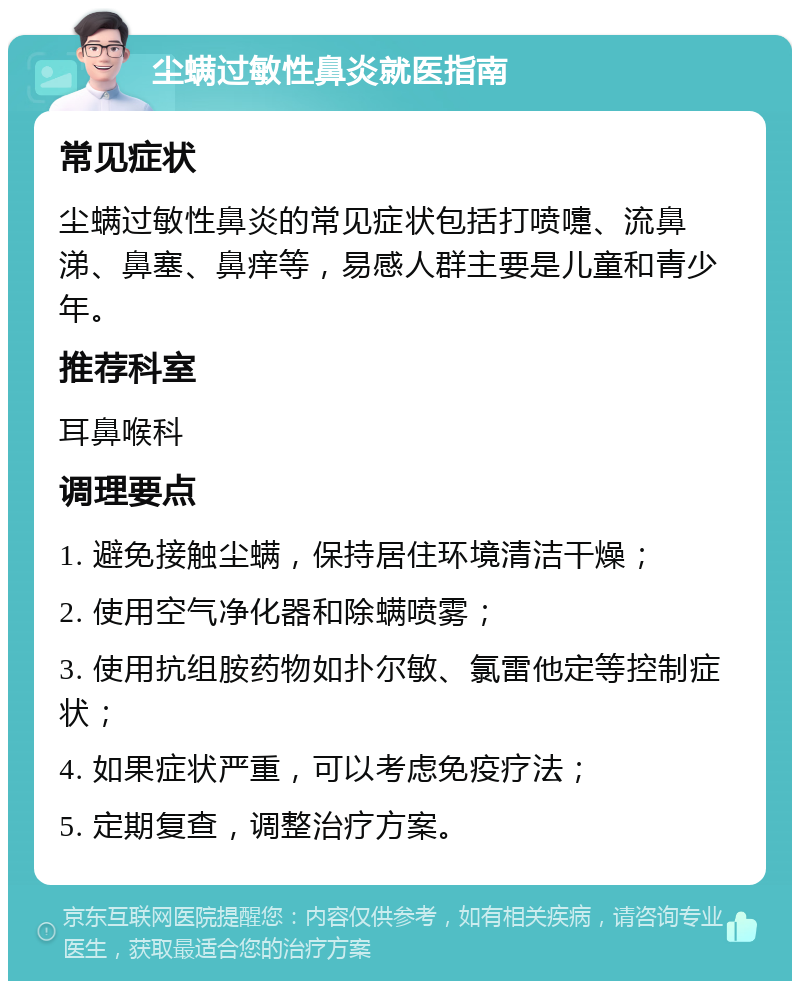 尘螨过敏性鼻炎就医指南

常见症状

尘螨过敏性鼻炎的常见症状包括打喷嚏、流鼻涕、鼻塞、鼻痒等，易感人群主要是儿童和青少年。

推荐科室

耳鼻喉科

调理要点

1. 避免接触尘螨，保持居住环境清洁干燥；

2. 使用空气净化器和除螨喷雾；

3. 使用抗组胺药物如扑尔敏、氯雷他定等控制症状；

4. 如果症状严重，可以考虑免疫疗法；

5. 定期复查，调整治疗方案。

京东互联网医院提醒您：内容仅供参考，如有相关疾病，请咨询专业医生，获取最适合您的治疗方案